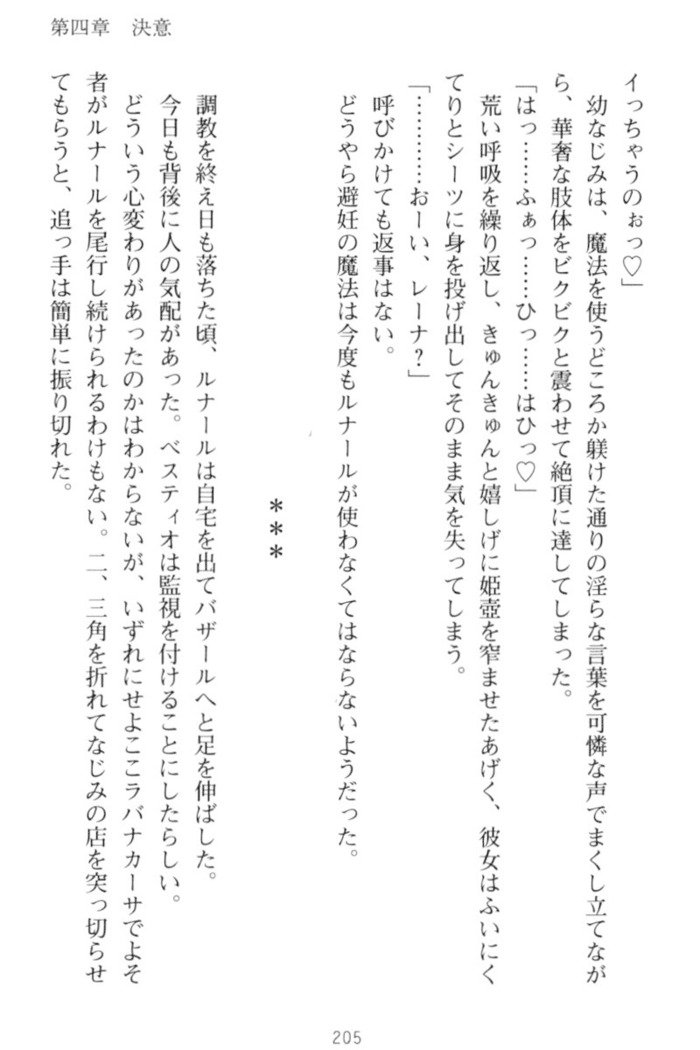 第四章　決意

イっちゃうのぉっ♡」

幼なじみは、魔法を使うどころか躾けた通りの淫らな言葉を可憐な声でまくし立てながら、華奢な肢体をビクビクと震わせて絶頂に達してしまった。

「はっ……ふぁっ……ひっ……はひっ♡」

荒い呼吸を繰り返し、きゅんきゅんと嬉しげに姫壺を窄ませたあげく、彼女はふいにくてりとシーツに身を投げ出してそのまま気を失ってしまう。

「…………おーい、レーナ？」

呼びかけても返事はない。

どうやら避妊の魔法は今度もルナールが使わなくてはならないようだった。

＊＊＊

調教を終え日も落ちた頃、ルナールは自宅を出てバザールへと足を伸ばした。

今日も背後に人の気配があった。ベスティオは監視を付けることにしたらしい。

どういう心変わりがあったのかはわからないが、いずれにせよここラバナカーサでよそ者がルナールを尾行し続けられるわけもない。二、三角を折れてなじみの店を突っ切らせてもらうと、追っ手は簡単に振り切れた。

205